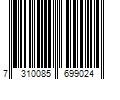 7 310085 699024